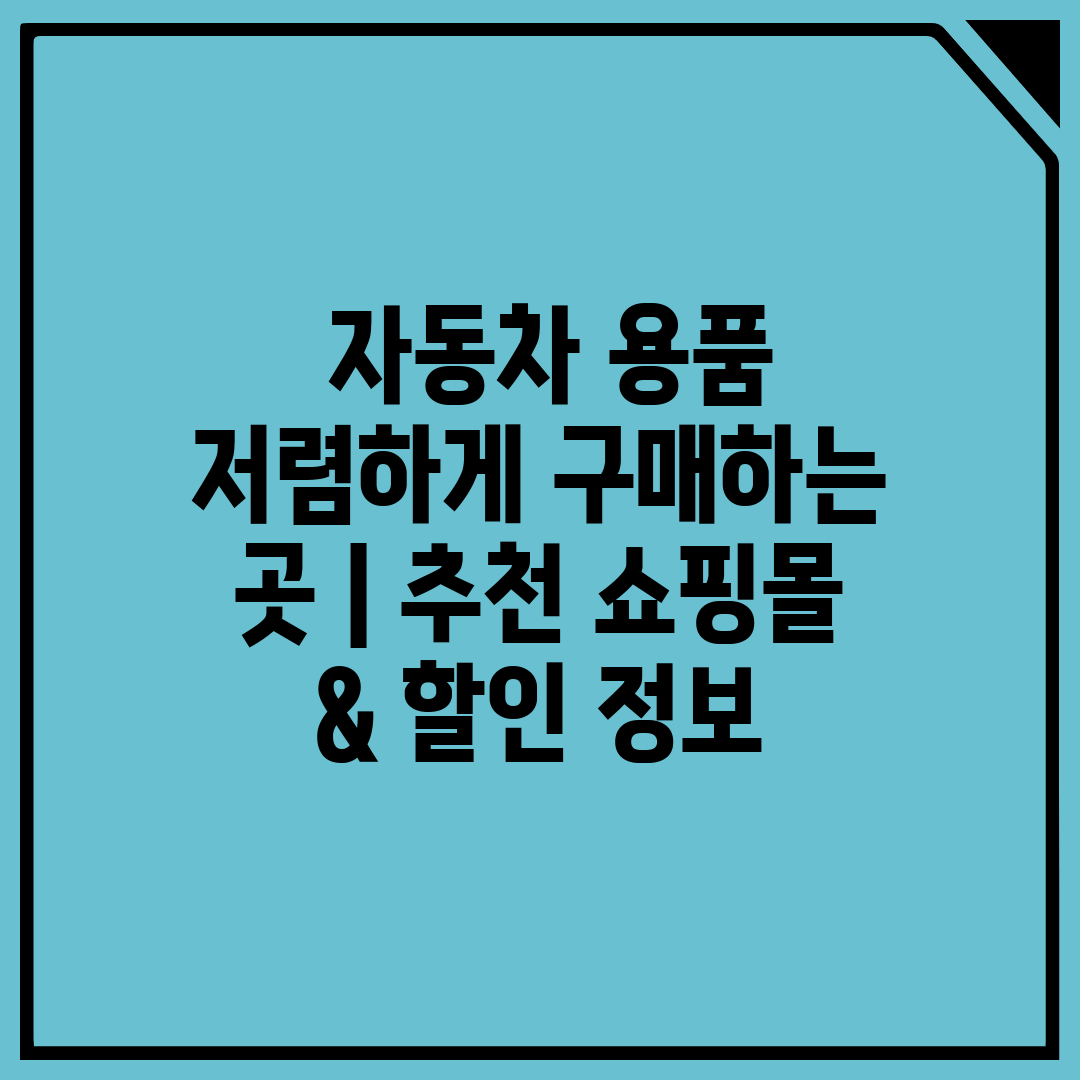 자동차 용품 저렴하게 구매하는 곳 | 추천 쇼핑몰 & 할인 정보